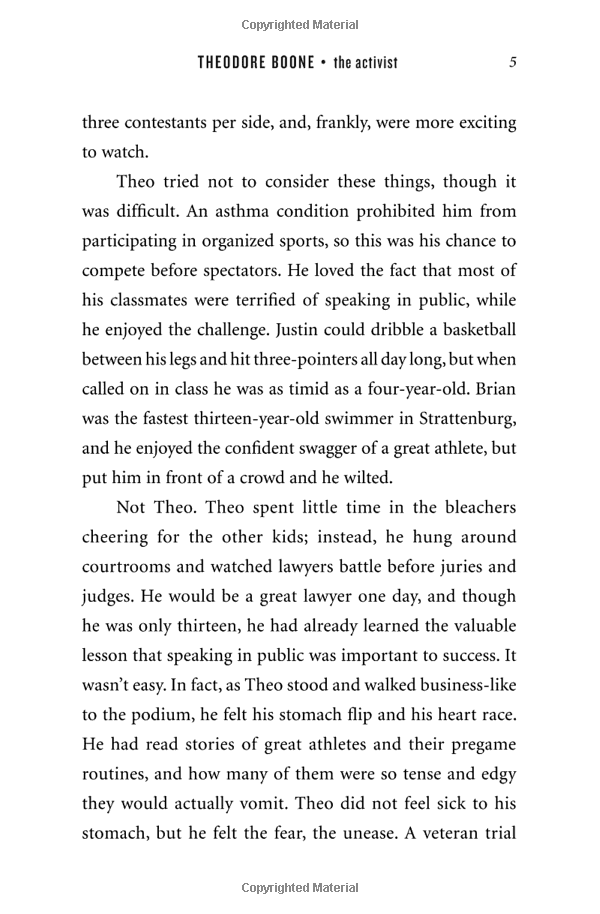 Copyrighted Material

THEODORE BOONE • the activist 5

three contestants per side, and, frankly, were more exciting to watch.

Theo tried not to consider these things, though it was difficult. An asthma condition prohibited him from participating in organized sports, so this was his chance to compete before spectators. He loved the fact that most of his classmates were terrified of speaking in public, while he enjoyed the challenge. Justin could dribble a basketball between his legs and hit three-pointers all day long, but when called on in class he was as timid as a four-year-old. Brian was the fastest thirteen-year-old swimmer in Strattenburg, and he enjoyed the confident swagger of a great athlete, but put him in front of a crowd and he wilted.

Not Theo. Theo spent little time in the bleachers cheering for the other kids; instead, he hung around courtrooms and watched lawyers battle before juries and judges. He would be a great lawyer one day, and though he was only thirteen, he had already learned the valuable lesson that speaking in public was important to success. It wasn't easy. In fact, as Theo stood and walked business-like to the podium, he felt his stomach flip and his heart race. He had read stories of great athletes and their pregame routines, and how many of them were so tense and edgy they would actually vomit. Theo did not feel sick to his stomach, but he felt the fear, the unease. A veteran trial

Copyrighted Material